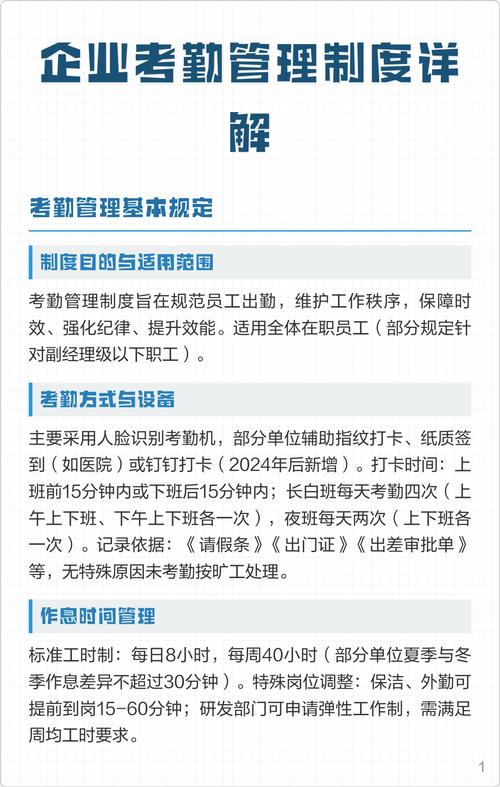 企业考勤管理制度详解

考勤管理基本规定

制度目的与适用范围

考勤管理制度旨在规范员工出勤，维护工作秩序，保障时效、强化纪律、提升效能。适用全体在职员工（部分规定针对副经理级以下职工）。

考勤方式与设备

主要采用人脸识别考勤机，部分单位辅助指纹打卡、纸质签到（如医院）或钉钉打卡（2024年后新增）。打卡时间：上班前15分钟内或下班后15分钟内；长白班每天考勤四次（上午上下班、下午上下班各一次），夜班每天两次（上下班各一次）。记录依据：《请假条》《出门证》《出差审批单》等，无特殊原因未考勤按旷工处理。

作息时间管理

标准工时制：每日8小时，每周40小时（部分单位夏季与冬季作息差异不超过30分钟）。特殊岗位调整：保洁、外勤可提前到岗15-60分钟；研发部门可申请弹性工作制，需满足周均工时要求。

1